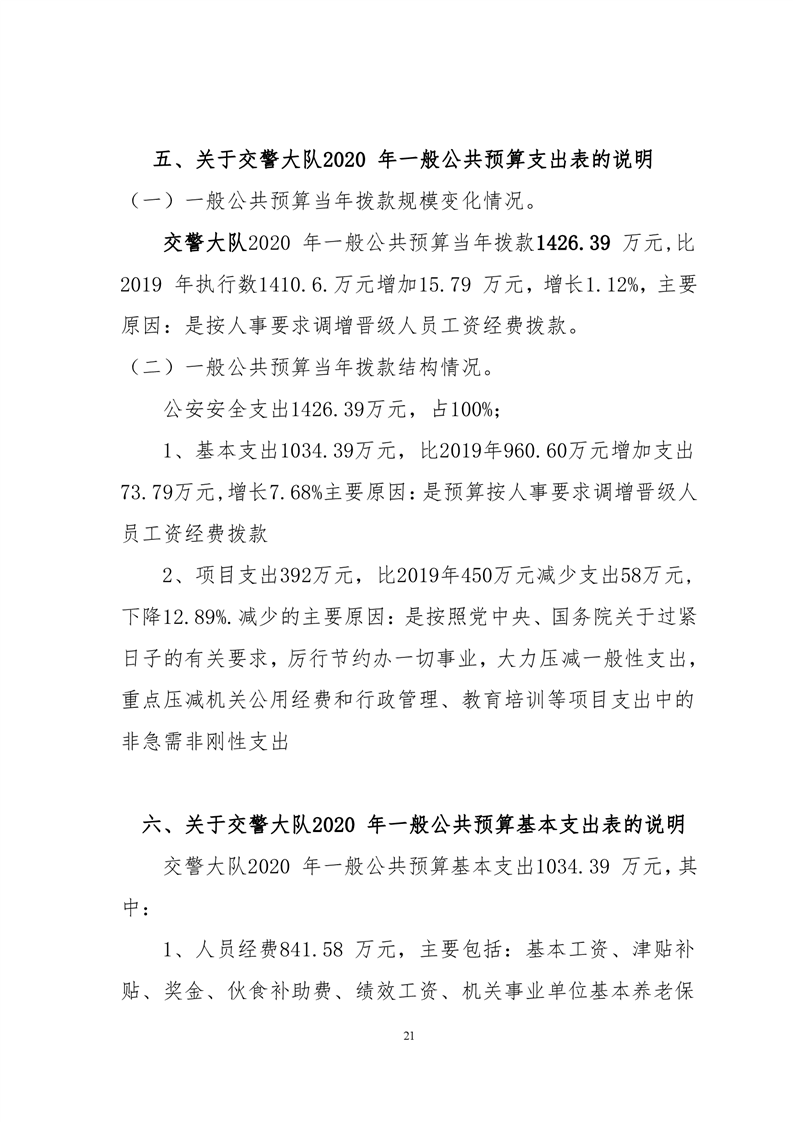 五、关于交警大队2020 年一般公共预算支出表的说明

（一）一般公共预算当年拨款规模变化情况。

交警大队2020 年一般公共预算当年拨款1426.39 万元,比2019 年执行数1410.6.万元增加15.79 万元，增长1.12%，主要原因：是按人事要求调增晋级人员工资经费拨款。

（二）一般公共预算当年拨款结构情况。

公安安全支出1426.39万元，占100%；

1、基本支出1034.39万元，比2019年960.60万元增加支出73.79万元,增长7.68%主要原因：是预算按人事要求调增晋级人员工资经费拨款

2、项目支出392万元，比2019年450万元减少支出58万元，下降12.89%.减少的主要原因：是按照党中央、国务院关于过紧日子的有关要求，厉行节约办一切事业，大力压减一般性支出，重点压减机关公用经费和行政管理、教育培训等项目支出中的非急需非刚性支出

六、关于交警大队2020 年一般公共预算基本支出表的说明

交警大队2020 年一般公共预算基本支出1034.39 万元，其中：

1、人员经费841.58 万元，主要包括：基本工资、津贴补贴、奖金、伙食补助费、绩效工资、机关事业单位基本养老保

21